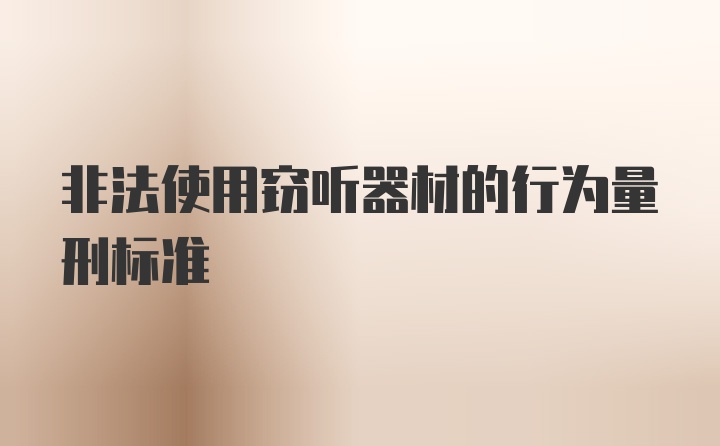 非法使用窃听器材的行为量刑标准